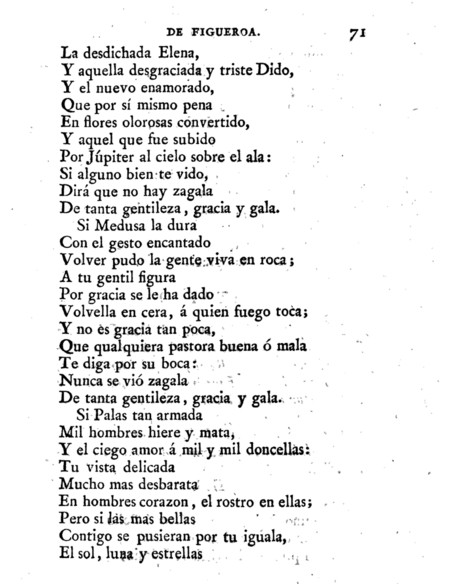 DE FIGUEROA. 71

La desdichada Elena,
Y aquella desgraciada y triste Dido,
Y el nuevo enamorado,
Que por sí mismo pena
En flores olorosas convertido,
Y aquel que fue subido
Por Júpiter al cielo sobre el ala:
Si alguno bien te vido,
Dirá que no hay zagala
De tanta gentileza, gracia y gala.

Si Medusa la dura
Con el gesto encantado
Volver pudo la gente viva en roca;
A tu gentil figura
Por gracia se le ha dado
Volvella en cera, á quien fuego toca;
Y no es gracia tan poca,
Que qualquiera pastora buena ó mala
Te diga por su boca:
Nunca se vió zagala
De tanta gentileza, gracia y gala.

Si Palas tan armada
Mil hombres hiere y mata,
Y el ciego amor á mil y mil doncellas:
Tu vista delicada
Mucho mas desbarata
En hombres corazon, el rostro en ellas;
Pero si las mas bellas
Contigo se pusieran por tu iguala,
El sol, luna y estrellas